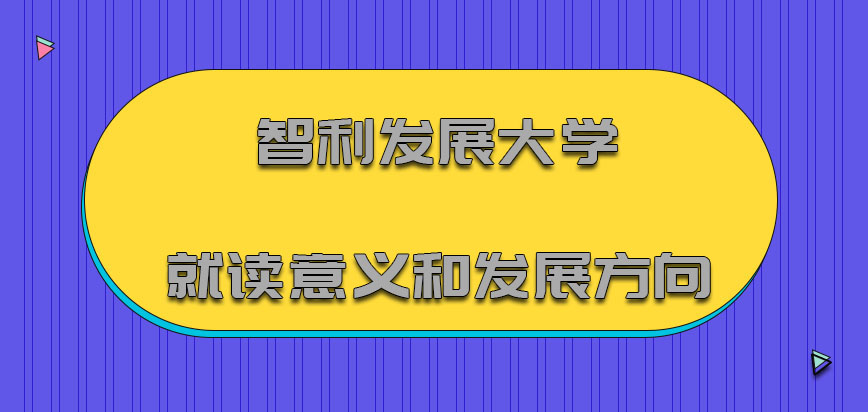 智利发展大学

就读意义和发展方向